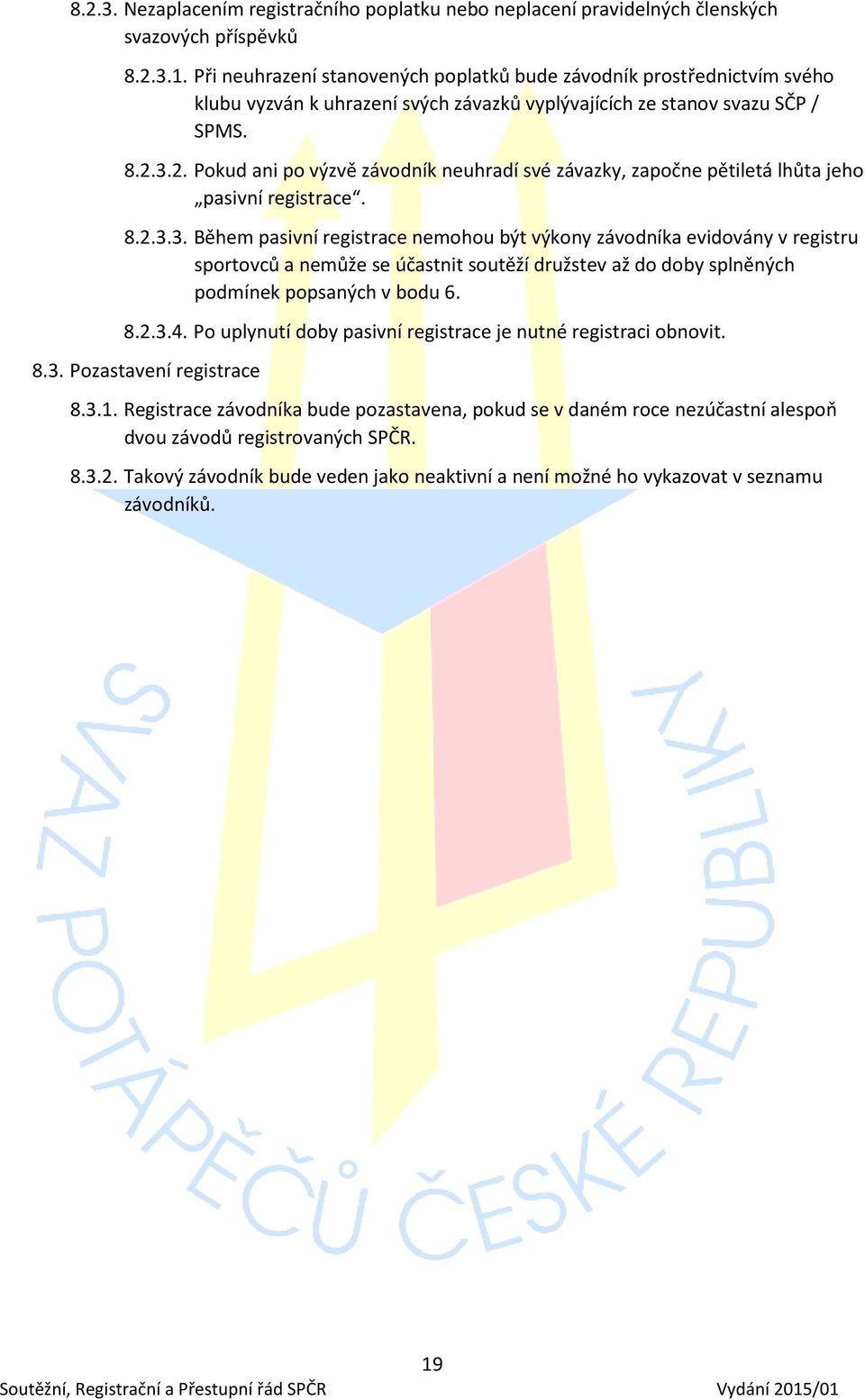 8.2.3. Nezaplacením registračního poplatku nebo neplacení pravidelných členských svazových příspěvků

8.2.3.1. Při neuhrazení stanovených poplatků bude závodník prostřednictvím svého klubu vyzván k uhrazení svých závazků vyplývajících ze stanov svazu SČP / SPMS.

8.2.3.2. Pokud ani po výzvě závodník neuhradí své závazky, započne pětiletá lhůta jeho „pasivní registrace“.

8.2.3.3. Během pasivní registrace nemohou být výkony závodníka evidovány v registru sportovců a nemůže se účastnit soutěží družstev až do doby splněných podmínek popsaných v bodu 6.

8.2.3.4. Po uplynutí doby pasivní registrace je nutné registraci obnovit.

8.3. Pozastavení registrace

8.3.1. Registrace závodníka bude pozastavena, pokud se v daném roce nezúčastní alespoň dvou závodů registrovaných SPČR.

8.3.2. Takový závodník bude veden jako neaktivní a není možné ho vykazovat v seznamu závodníků.

SVAZ POTÁPĚČŮ ČESKÉ REPUBLIKY

19

Soutěžní, Registrační a Přestupní řád SPČR

Vydání 2015/01